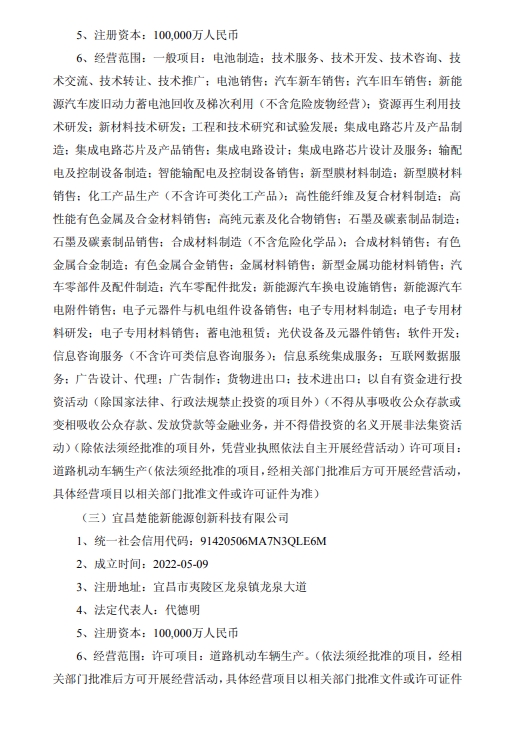 5、注册资本：100,000万人民币

6、经营范围：一般项目：电池制造；技术服务、技术开发、技术咨询、技术交流、技术转让、技术推广；电池销售；汽车新车销售；汽车旧车销售；新能源汽车废旧动力蓄电池回收及梯次利用（不含危险废物经营）；资源再生利用技术研发；新材料技术研发；工程和技术研究和试验发展；集成电路芯片及产品制造；集成电路芯片及产品销售；集成电路设计；集成电路芯片设计及服务；输配电及控制设备制造；智能输配电及控制设备销售；新型膜材料制造；新型膜材料销售；化工产品生产（不含许可类化工产品）；高性能纤维及复合材料制造；高性能有色金属及合金材料销售；高纯元素及化合物销售；石墨及碳素制品制造；石墨及碳素制品销售；合成材料制造（不含危险化学品）；合成材料销售；有色金属合金制造；有色金属合金销售；金属材料销售；新型金属功能材料销售；汽车零部件及配件制造；汽车零配件批发；新能源汽车换电设施销售；新能源汽车电附件销售；电子元器件与机电组件设备销售；电子专用材料制造；电子专用材料研发；电子专用材料销售；蓄电池租赁；光伏设备及元器件销售；软件开发；信息咨询服务（不含许可类信息咨询服务）；信息系统集成服务；互联网数据服务；广告设计、代理；广告制作；货物进出口；技术进出口；以自有资金进行投资活动（除国家法律、行政法规禁止投资的项目外）（不得从事吸收公众存款或变相吸收公众存款、发放贷款等金融业务，并不得借投资的名义开展非法集资活动）（除依法须经批准的项目外，凭营业执照依法自主开展经营活动）许可项目：道路机动车辆生产（依法须经批准的项目，经相关部门批准后方可开展经营活动，具体经营项目以相关部门批准文件或许可证件为准）

（三）宜昌楚能新能源创新科技有限公司

1、统一社会信用代码：91420506MA7N3QLE6M

2、成立时间：2022-05-09

3、注册地址：宜昌市夷陵区龙泉镇龙泉大道

4、法定代表人：代德明

5、注册资本：100,000万人民币

6、经营范围：许可项目：道路机动车辆生产。（依法须经批准的项目，经相关部门批准后方可开展经营活动，具体经营项目以相关部门批准文件或许可证件